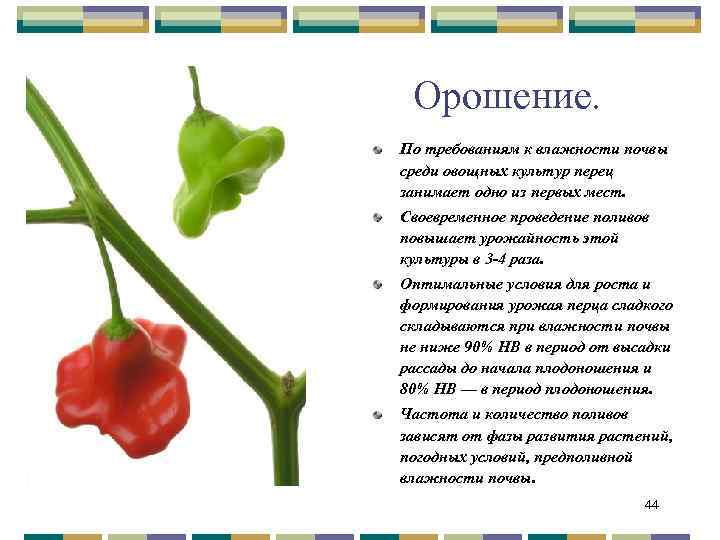 Орошение.

По требованиям к влажности почвы среди овощных культур перец занимает одно из первых мест.

Своевременное проведение поливов повышает урожайность этой культуры в 3-4 раза.

Оптимальные условия для роста и формирования урожая перца сладкого складываются при влажности почвы не ниже 90% НВ в период от высадки рассады до начала плодоношения и 80% НВ — в период плодоношения.

Частота и количество поливов зависят от фазы развития растений, погодных условий, предполивной влажности почвы.

44